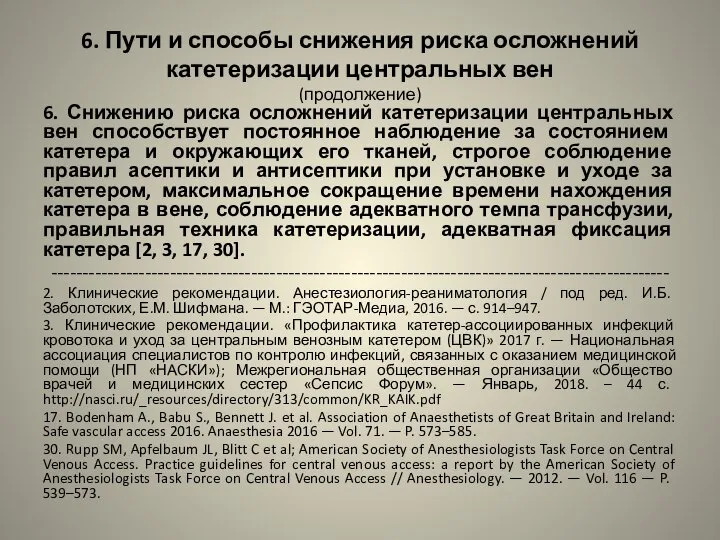 6. Пути и способы снижения риска осложнений катетеризации центральных вен

(продолжение)

6. Снижению риска осложнений катетеризации центральных вен способствует постоянное наблюдение за состоянием катетера и окружающих его тканей, строгое соблюдение правил асептики и антисептики при установке и уходе за катетером, максимальное сокращение времени нахождения катетера в вене, соблюдение адекватного темпа трансфузии, правильная техника катетеризации, адекватная фиксация катетера [2, 3, 17, 30].

----------------------------------------------------------------------------------------------------

2. Клинические рекомендации. Анестезиология-реаниматология / под ред. И.Б. Заболотских, Е.М. Шифмана. — М.: ГЭОТАР-Медиа, 2016. — с. 914–947.

3. Клинические рекомендации. «Профилактика катетер-ассоциированных инфекций кровотока и уход за центральным венозным катетером (ЦВК)» 2017 г. — Национальная ассоциация специалистов по контролю инфекций, связанных с оказанием медицинской помощи (НП «НАСКИ»); Межрегиональная общественная организации «Общество врачей и медицинских сестер «Сепсис Форум». — Январь, 2018. – 44 с. http://nasci.ru/_resources/directory/313/common/KR_KAIK.pdf

17. Bodenham A., Babu S., Bennett J. et al. Association of Anaesthetists of Great Britain and Ireland: Safe vascular access 2016. Anaesthesia 2016 — Vol. 71. — P. 573–585.

30. Rupp SM, Apfelbaum JL, Blitt C et al; American Society of Anesthesiologists Task Force on Central Venous Access. Practice guidelines for central venous access: a report by the American Society of Anesthesiologists Task Force on Central Venous Access // Anesthesiology. — 2012. — Vol. 116 — P. 539–573.